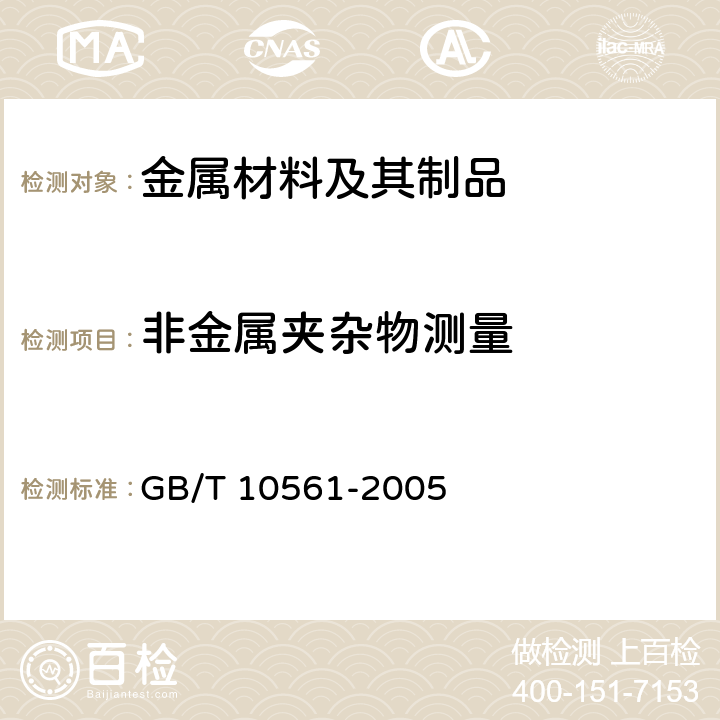 MA CNAS AC ilac-MRA

检测对象： 金属材料及其制品

检测项目： 非金属夹杂物测量

检测标准： GB/T 10561-2005

百检 Baijiantest.com

做检测 上百检
400-151-7153